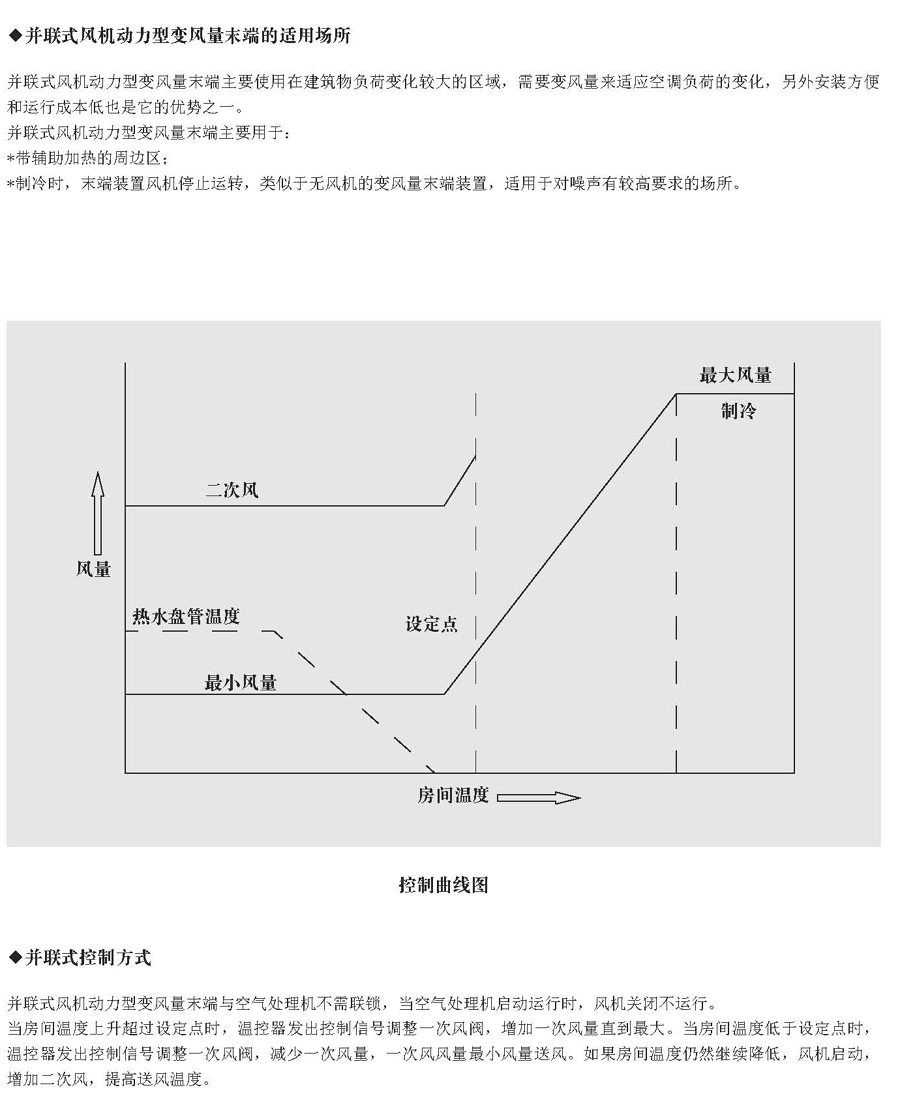 ◆并联式风机动力型变风量末端的适用场所

并联式风机动力型变风量末端主要使用在建筑物负荷变化较大的区域，需要变风量来适应空调负荷的变化，另外安装方便和运行成本低也是它的优势之一。
并联式风机动力型变风量末端主要用于：
*带辅助加热的周边区；
*制冷时，末端装置风机停止运转，类似于无风机的变风量末端装置，适用于对噪声有较高要求的场所。

最大风量
制冷
二次风
风量
热水盘管温度
设定点
最小风量
房间温度

控制曲线图

◆并联式控制方式

并联式风机动力型变风量末端与空气处理机不需联锁，当空气处理机启动运行时，风机关闭不运行。
当房间温度上升超过设定点时，温控器发出控制信号调整一次风阀，增加一次风量直到最大。当房间温度低于设定点时，温控器发出控制信号调整一次风阀，减少一次风量，一次风风量最小风量送风。如果房间温度仍然继续降低，风机启动，增加二次风，提高送风温度。